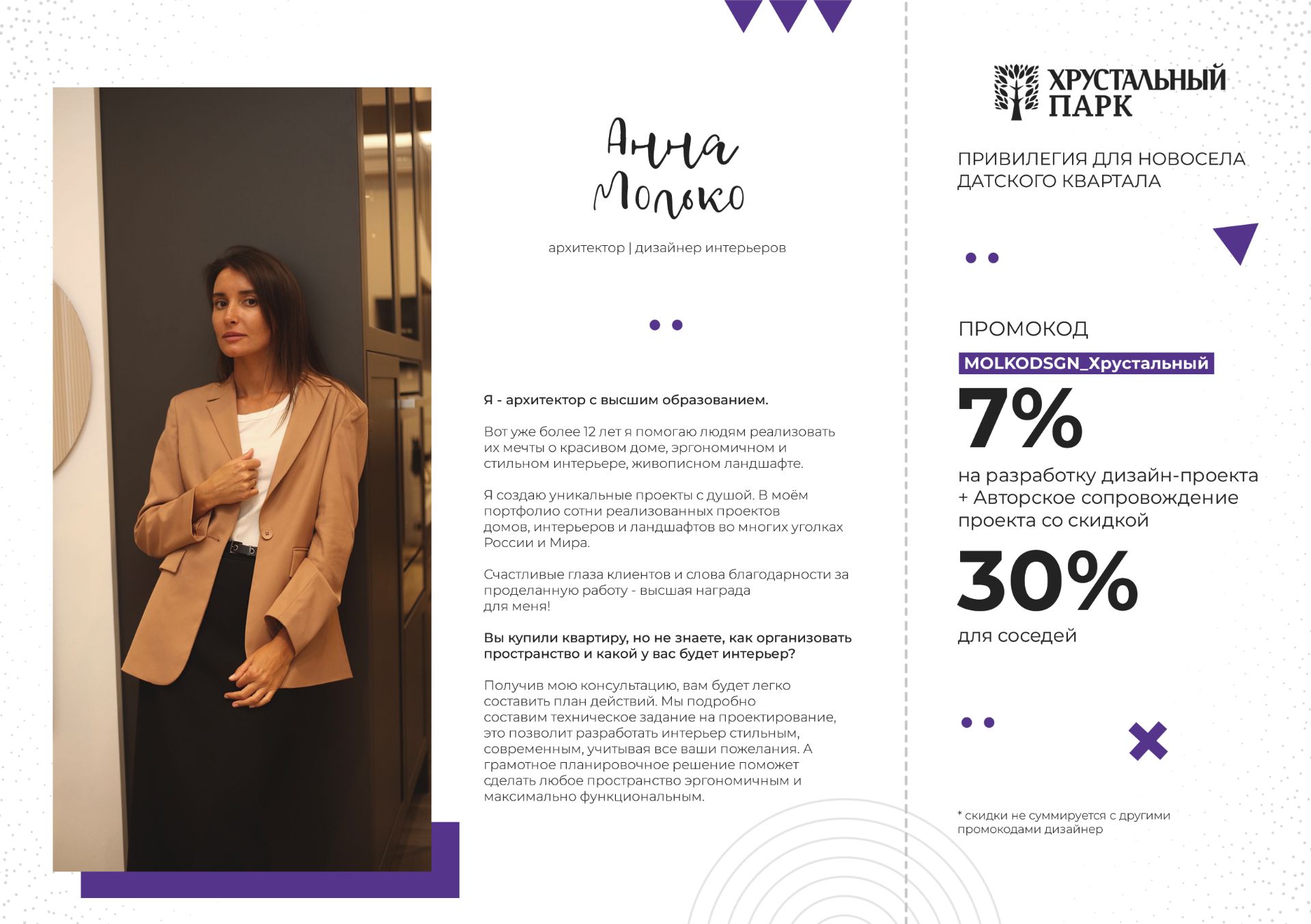 Анна Молько

архитектор | дизайнер интерьеров

Я - архитектор с высшим образованием.

Вот уже более 12 лет я помогаю людям реализовать их мечты о красивом доме, эргономичном и стильном интерьере, живописном ландшафте.

Я создаю уникальные проекты с душой. В моём портфолио сотни реализованных проектов домов, интерьеров и ландшафтов во многих уголках России и Мира.

Счастливые глаза клиентов и слова благодарности за проделанную работу - высшая награда для меня!

Вы купили квартиру, но не знаете, как организовать пространство и какой у вас будет интерьер?

Получив мою консультацию, вам будет легко составить план действий. Мы подробно составим техническое задание на проектирование, это позволит разработать интерьер стильным, современным, учитывая все ваши пожелания. А грамотное планировочное решение поможет сделать любое пространство эргономичным и максимально функциональным.

ХРУСТАЛЬНЫЙ ПАРК

ПРИВИЛЕГИЯ ДЛЯ НОВОСЕЛА ДАТСКОГО КВАРТАЛА

ПРОМОКОД

MOLKODSGN_Хрустальный

7%

на разработку дизайн-проекта + Авторское сопровождение проекта со скидкой

30%

для соседей

* скидки не суммируется с другими промокодами дизайнер